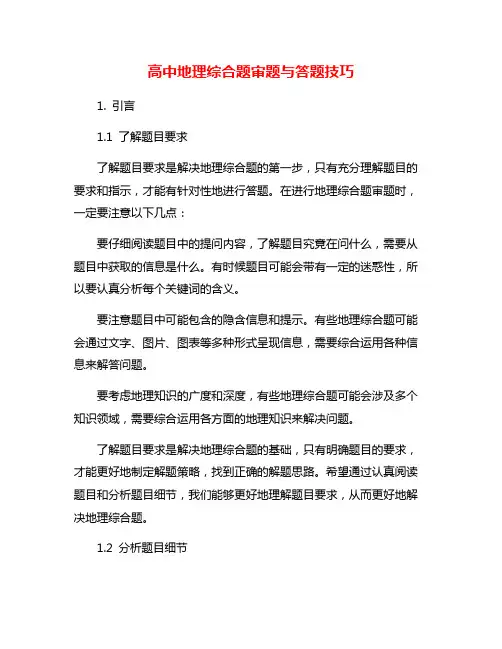 高中地理综合题审题与答题技巧

1. 引言

1.1 了解题目要求

了解题目要求是解决地理综合题的第一步，只有充分理解题目的要求和指示，才能有针对性地进行答题。在进行地理综合题审题时，一定要注意以下几点：

要仔细阅读题目中的提问内容，了解题目究竟在问什么，需要从题目中获取的信息是什么。有时候题目可能会带有一定的迷惑性，所以要认真分析每个关键词的含义。

要注意题目中可能包含的隐含信息和提示。有些地理综合题可能会通过文字、图片、图表等多种形式呈现信息，需要综合运用各种信息来解答问题。

要考虑地理知识的广度和深度，有些地理综合题可能会涉及多个知识领域，需要综合运用各方面的地理知识来解决问题。

了解题目要求是解决地理综合题的基础，只有明确题目的要求，才能更好地制定解题策略，找到正确的解题思路。希望通过认真阅读题目和分析题目细节，我们能够更好地理解题目要求，从而更好地解决地理综合题。

1.2 分析题目细节